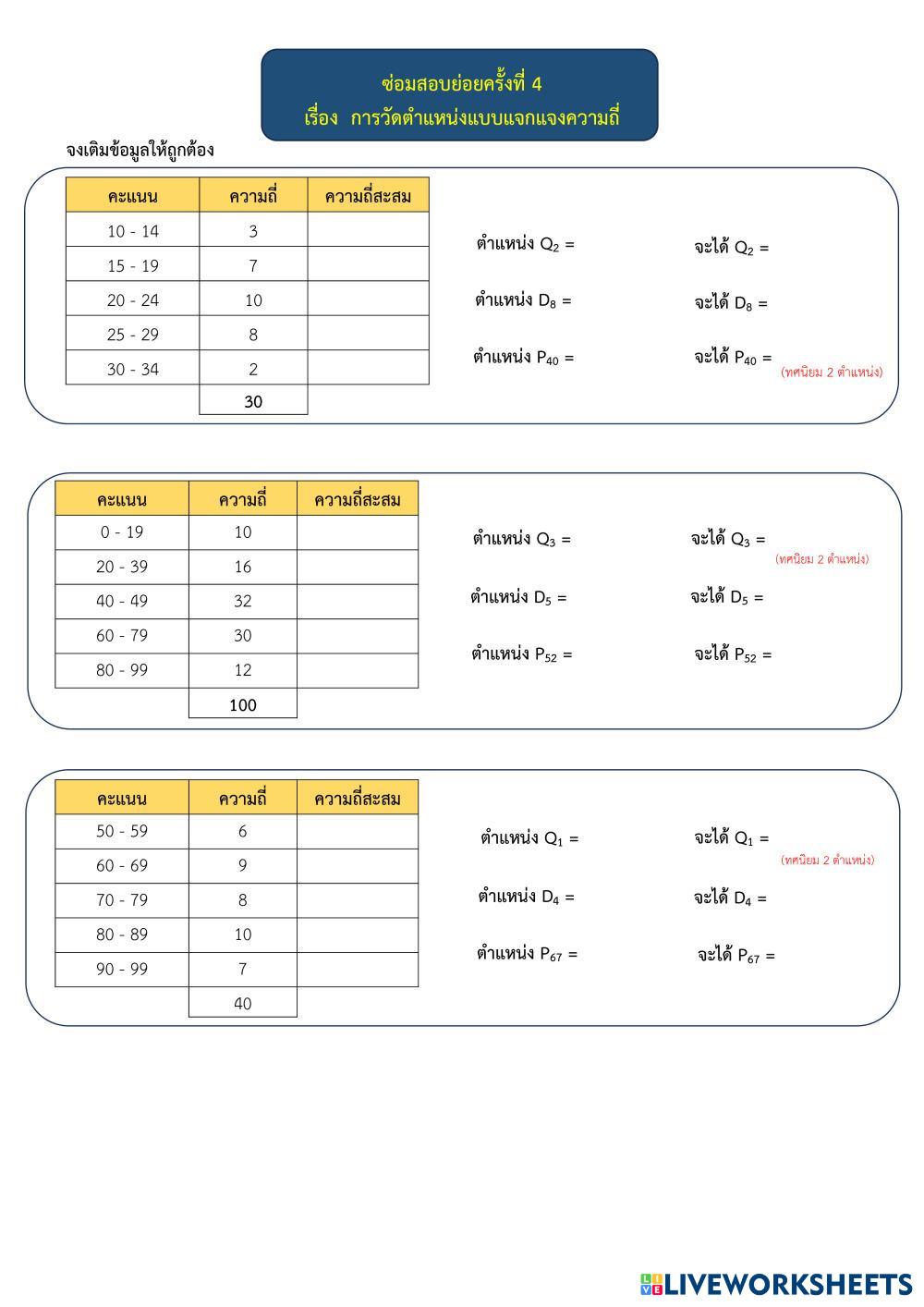 ซ่อมสอบย่อยครั้งที่ 4
เรื่อง การวัดตำแหน่งแบบแจกแจงความถี่

จงเติมข้อมูลให้ถูกต้อง

| คะแนน | ความถี่ | ความถี่สะสม |
|---|---|---|
| 10 - 14 | 3 | |
| 15 - 19 | 7 | |
| 20 - 24 | 10 | |
| 25 - 29 | 8 | |
| 30 - 34 | 2 | |
| | 30 | |

ตำแหน่ง $Q_2$ = จะได้ $Q_2$ =

ตำแหน่ง $D_8$ = จะได้ $D_8$ =

ตำแหน่ง $P_{40}$ = จะได้ $P_{40}$ =
(ทศนิยม 2 ตำแหน่ง)

| คะแนน | ความถี่ | ความถี่สะสม |
|---|---|---|
| 0 - 19 | 10 | |
| 20 - 39 | 16 | |
| 40 - 49 | 32 | |
| 60 - 79 | 30 | |
| 80 - 99 | 12 | |
| | 100 | |

ตำแหน่ง $Q_3$ = จะได้ $Q_3$ =
(ทศนิยม 2 ตำแหน่ง)

ตำแหน่ง $D_5$ = จะได้ $D_5$ =

ตำแหน่ง $P_{52}$ = จะได้ $P_{52}$ =

| คะแนน | ความถี่ | ความถี่สะสม |
|---|---|---|
| 50 - 59 | 6 | |
| 60 - 69 | 9 | |
| 70 - 79 | 8 | |
| 80 - 89 | 10 | |
| 90 - 99 | 7 | |
| | 40 | |

ตำแหน่ง $Q_1$ = จะได้ $Q_1$ =
(ทศนิยม 2 ตำแหน่ง)

ตำแหน่ง $D_4$ = จะได้ $D_4$ =

ตำแหน่ง $P_{67}$ = จะได้ $P_{67}$ =

LIVEWORKSHEETS